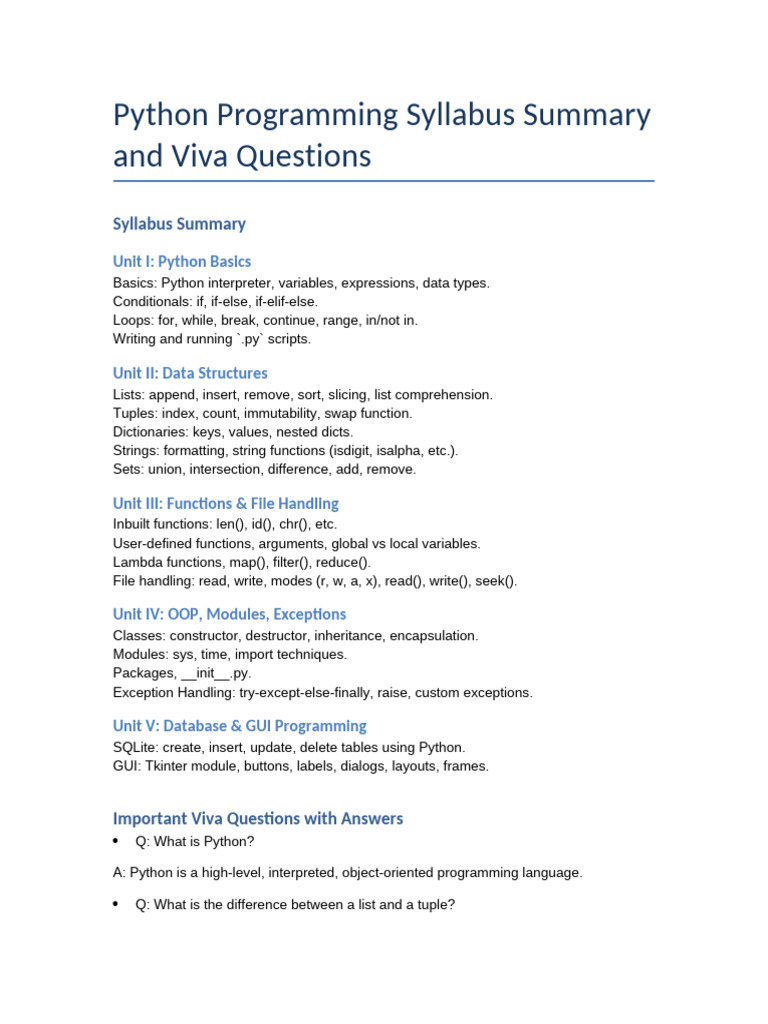 Python Programming Syllabus Summary and Viva Questions

Syllabus Summary

Unit I: Python Basics

Basics: Python interpreter, variables, expressions, data types.
Conditionals: if, if-else, if-elif-else.
Loops: for, while, break, continue, range, in/not in.
Writing and running `.py` scripts.

Unit II: Data Structures

Lists: append, insert, remove, sort, slicing, list comprehension.
Tuples: index, count, immutability, swap function.
Dictionaries: keys, values, nested dicts.
Strings: formatting, string functions (isdigit, isalpha, etc.).
Sets: union, intersection, difference, add, remove.

Unit III: Functions & File Handling

Inbuilt functions: len(), id(), chr(), etc.
User-defined functions, arguments, global vs local variables.
Lambda functions, map(), filter(), reduce().
File handling: read, write, modes (r, w, a, x), read(), write(), seek().

Unit IV: OOP, Modules, Exceptions

Classes: constructor, destructor, inheritance, encapsulation.
Modules: sys, time, import techniques.
Packages, __init__.py.
Exception Handling: try-except-else-finally, raise, custom exceptions.

Unit V: Database & GUI Programming

SQLite: create, insert, update, delete tables using Python.
GUI: Tkinter module, buttons, labels, dialogs, layouts, frames.

Important Viva Questions with Answers

• Q: What is Python?

A: Python is a high-level, interpreted, object-oriented programming language.

• Q: What is the difference between a list and a tuple?